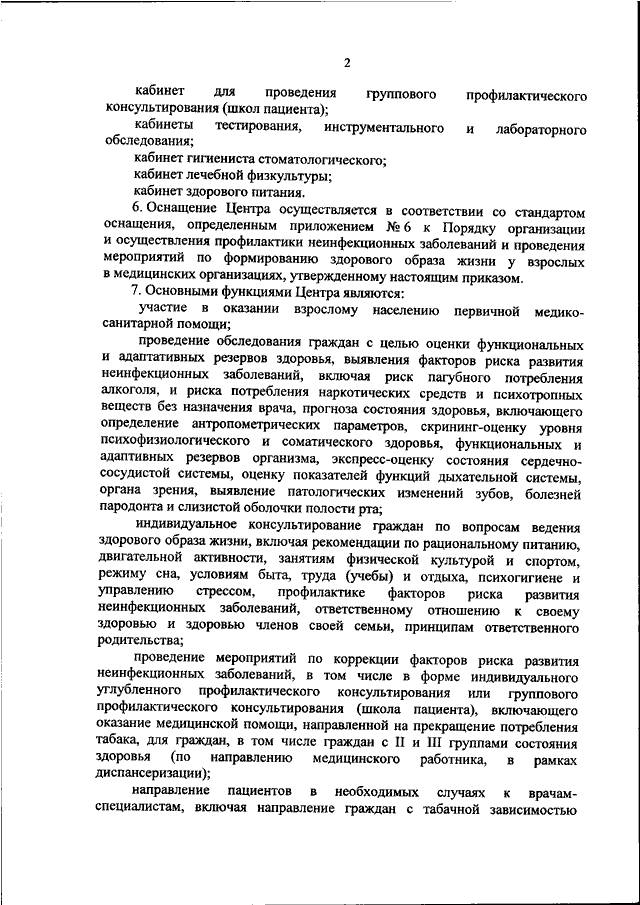 2

кабинет для проведения группового профилактического консультирования (школ пациента);

кабинеты тестирования, инструментального и лабораторного обследования;

кабинет гигиениста стоматологического;

кабинет лечебной физкультуры;

кабинет здорового питания.

6. Оснащение Центра осуществляется в соответствии со стандартом оснащения, определенным приложением № 6 к Порядку организации и осуществления профилактики неинфекционных заболеваний и проведения мероприятий по формированию здорового образа жизни у взрослых в медицинских организациях, утвержденному настоящим приказом.

7. Основными функциями Центра являются:

участие в оказании взрослому населению первичной медико-санитарной помощи;

проведение обследования граждан с целью оценки функциональных и адаптативных резервов здоровья, выявления факторов риска развития неинфекционных заболеваний, включая риск пагубного потребления алкоголя, и риска потребления наркотических средств и психотропных веществ без назначения врача, прогноза состояния здоровья, включающего определение антропометрических параметров, скрининг-оценку уровня психофизиологического и соматического здоровья, функциональных и адаптивных резервов организма, экспресс-оценку состояния сердечно-сосудистой системы, оценку показателей функций дыхательной системы, органа зрения, выявление патологических изменений зубов, болезней пародонта и слизистой оболочки полости рта;

индивидуальное консультирование граждан по вопросам ведения здорового образа жизни, включая рекомендации по рациональному питанию, двигательной активности, занятиям физической культурой и спортом, режиму сна, условиям быта, труда (учебы) и отдыха, психогигиене и управлению стрессом, профилактике факторов риска развития неинфекционных заболеваний, ответственному отношению к своему здоровью и здоровью членов своей семьи, принципам ответственного родительства;

проведение мероприятий по коррекции факторов риска развития неинфекционных заболеваний, в том числе в форме индивидуального углубленного профилактического консультирования или группового профилактического консультирования (школа пациента), включающего оказание медицинской помощи, направленной на прекращение потребления табака, для граждан, в том числе граждан с II и III группами состояния здоровья (по направлению медицинского работника, в рамках диспансеризации);

направление пациентов в необходимых случаях к врачам-специалистам, включая направление граждан с табачной зависимостью